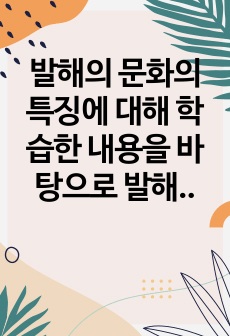 발해의 문화의 특징에 대해 학습한 내용을 바탕으로 발해..